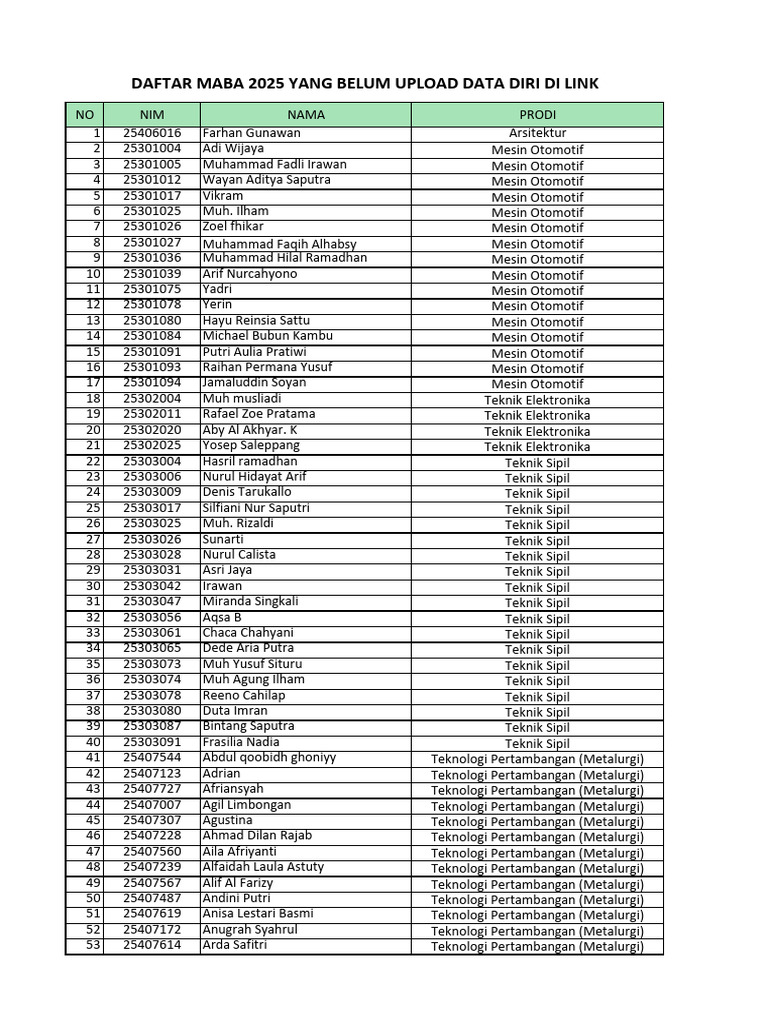 DAFTAR MABA 2025 YANG BELUM UPLOAD DATA DIRI DI LINK

| NO | NIM | NAMA | PRODI |
|---|---|---|---|
| 1 | 25406016 | Farhan Gunawan | Arsitektur |
| 2 | 25301004 | Adi Wijaya | Mesin Otomotif |
| 3 | 25301005 | Muhammad Fadli Irawan | Mesin Otomotif |
| 4 | 25301012 | Wayan Aditya Saputra | Mesin Otomotif |
| 5 | 25301017 | Vikram | Mesin Otomotif |
| 6 | 25301025 | Muh. Ilham | Mesin Otomotif |
| 7 | 25301026 | Zoel fhikar | Mesin Otomotif |
| 8 | 25301027 | Muhammad Faqih Alhabsy | Mesin Otomotif |
| 9 | 25301036 | Muhammad Hilal Ramadhan | Mesin Otomotif |
| 10 | 25301039 | Arif Nurcahyono | Mesin Otomotif |
| 11 | 25301075 | Yadri | Mesin Otomotif |
| 12 | 25301078 | Yerin | Mesin Otomotif |
| 13 | 25301080 | Hayu Reinsia Sattu | Mesin Otomotif |
| 14 | 25301084 | Michael Bubun Kambu | Mesin Otomotif |
| 15 | 25301091 | Putri Aulia Pratiwi | Mesin Otomotif |
| 16 | 25301093 | Raihan Permana Yusuf | Mesin Otomotif |
| 17 | 25301094 | Jamaluddin Soyan | Mesin Otomotif |
| 18 | 25302004 | Muh musliadi | Teknik Elektronika |
| 19 | 25302011 | Rafael Zoe Pratama | Teknik Elektronika |
| 20 | 25302020 | Aby Al Akhyar. K | Teknik Elektronika |
| 21 | 25302025 | Yosep Saleppang | Teknik Elektronika |
| 22 | 25303004 | Hasril ramadhan | Teknik Sipil |
| 23 | 25303006 | Nurul Hidayat Arif | Teknik Sipil |
| 24 | 25303009 | Denis Tarukallo | Teknik Sipil |
| 25 | 25303017 | Silfiani Nur Saputri | Teknik Sipil |
| 26 | 25303025 | Muh. Rizaldi | Teknik Sipil |
| 27 | 25303026 | Sunarti | Teknik Sipil |
| 28 | 25303028 | Nurul Calista | Teknik Sipil |
| 29 | 25303031 | Asri Jaya | Teknik Sipil |
| 30 | 25303042 | Irawan | Teknik Sipil |
| 31 | 25303047 | Miranda Singkali | Teknik Sipil |
| 32 | 25303056 | Aqsa B | Teknik Sipil |
| 33 | 25303061 | Chaca Chahyani | Teknik Sipil |
| 34 | 25303065 | Dede Aria Putra | Teknik Sipil |
| 35 | 25303073 | Muh Yusuf Situru | Teknik Sipil |
| 36 | 25303074 | Muh Agung Ilham | Teknik Sipil |
| 37 | 25303078 | Reeno Cahilap | Teknik Sipil |
| 38 | 25303080 | Duta Imran | Teknik Sipil |
| 39 | 25303087 | Bintang Saputra | Teknik Sipil |
| 40 | 25303091 | Frasilia Nadia | Teknik Sipil |
| 41 | 25407544 | Abdul qoobidh ghoniyy | Teknologi Pertambangan (Metalurgi) |
| 42 | 25407123 | Adrian | Teknologi Pertambangan (Metalurgi) |
| 43 | 25407727 | Afriansyah | Teknologi Pertambangan (Metalurgi) |
| 44 | 25407007 | Agil Limbongan | Teknologi Pertambangan (Metalurgi) |
| 45 | 25407307 | Agustina | Teknologi Pertambangan (Metalurgi) |
| 46 | 25407228 | Ahmad Dilan Rajab | Teknologi Pertambangan (Metalurgi) |
| 47 | 25407560 | Aila Afriyanti | Teknologi Pertambangan (Metalurgi) |
| 48 | 25407239 | Alfaidah Laula Astuty | Teknologi Pertambangan (Metalurgi) |
| 49 | 25407567 | Alif Al Farizy | Teknologi Pertambangan (Metalurgi) |
| 50 | 25407487 | Andini Putri | Teknologi Pertambangan (Metalurgi) |
| 51 | 25407619 | Anisa Lestari Basmi | Teknologi Pertambangan (Metalurgi) |
| 52 | 25407172 | Anugrah Syahrul | Teknologi Pertambangan (Metalurgi) |
| 53 | 25407614 | Arda Safitri | Teknologi Pertambangan (Metalurgi) |